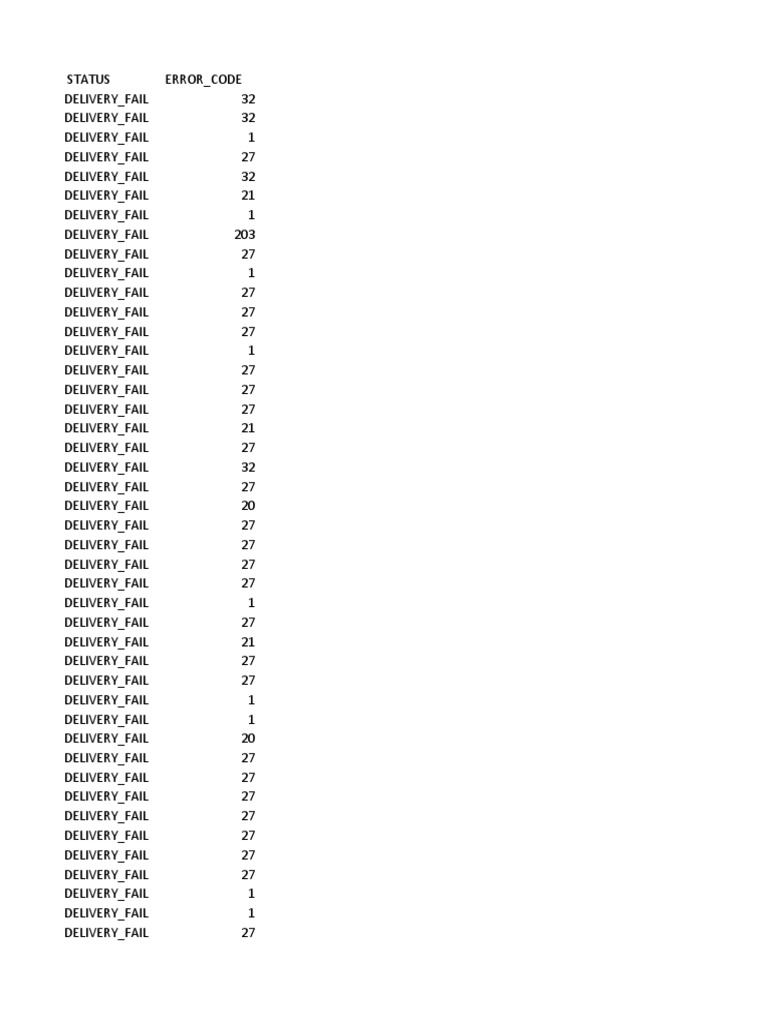 | STATUS | ERROR_CODE |
|---|---|
| DELIVERY_FAIL | 32 |
| DELIVERY_FAIL | 32 |
| DELIVERY_FAIL | 1 |
| DELIVERY_FAIL | 27 |
| DELIVERY_FAIL | 32 |
| DELIVERY_FAIL | 21 |
| DELIVERY_FAIL | 1 |
| DELIVERY_FAIL | 203 |
| DELIVERY_FAIL | 27 |
| DELIVERY_FAIL | 1 |
| DELIVERY_FAIL | 27 |
| DELIVERY_FAIL | 27 |
| DELIVERY_FAIL | 27 |
| DELIVERY_FAIL | 1 |
| DELIVERY_FAIL | 27 |
| DELIVERY_FAIL | 27 |
| DELIVERY_FAIL | 27 |
| DELIVERY_FAIL | 21 |
| DELIVERY_FAIL | 27 |
| DELIVERY_FAIL | 32 |
| DELIVERY_FAIL | 27 |
| DELIVERY_FAIL | 20 |
| DELIVERY_FAIL | 27 |
| DELIVERY_FAIL | 27 |
| DELIVERY_FAIL | 27 |
| DELIVERY_FAIL | 27 |
| DELIVERY_FAIL | 1 |
| DELIVERY_FAIL | 27 |
| DELIVERY_FAIL | 21 |
| DELIVERY_FAIL | 27 |
| DELIVERY_FAIL | 27 |
| DELIVERY_FAIL | 1 |
| DELIVERY_FAIL | 1 |
| DELIVERY_FAIL | 20 |
| DELIVERY_FAIL | 27 |
| DELIVERY_FAIL | 27 |
| DELIVERY_FAIL | 27 |
| DELIVERY_FAIL | 27 |
| DELIVERY_FAIL | 27 |
| DELIVERY_FAIL | 27 |
| DELIVERY_FAIL | 27 |
| DELIVERY_FAIL | 1 |
| DELIVERY_FAIL | 1 |
| DELIVERY_FAIL | 27 |